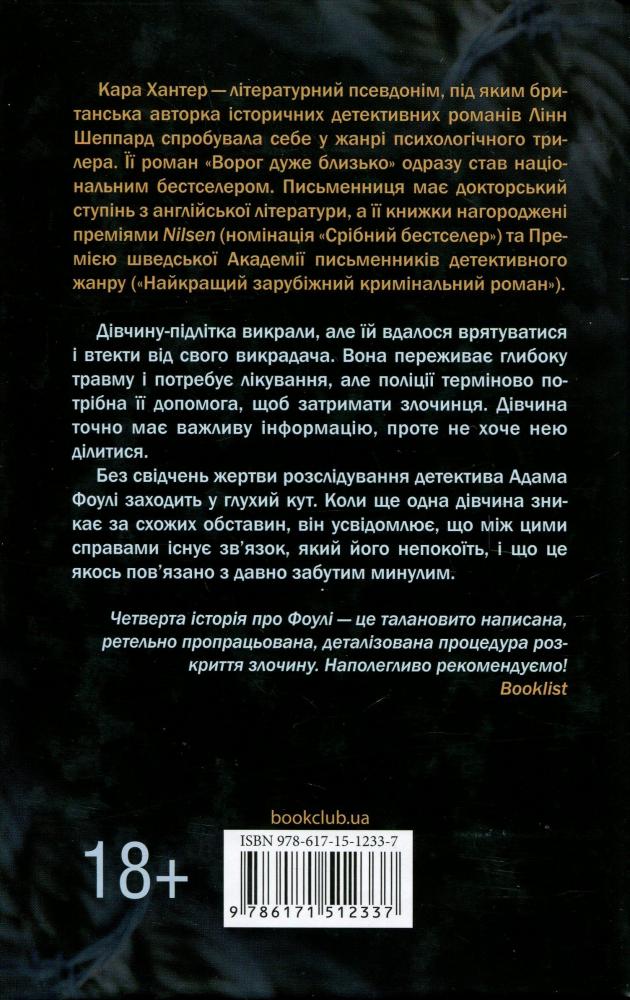 Кара Хантер — літературний псевдонім, під яким британська авторка історичних детективних романів Лінн Шеппард спробувала себе у жанрі психологічного трилера. Її роман «Ворог дуже близько» одразу став національним бестселером. Письменниця має докторський ступінь з англійської літератури, а її книжки нагороджені преміями Nilsen (номінація «Срібний бестселер») та Премією шведської Академії письменників детективного жанру («Найкращий зарубіжний кримінальний роман»).

Дівчину-підлітка викрали, але їй вдалося врятуватися і втекти від свого викрадача. Вона переживає глибоку травму і потребує лікування, але поліції терміново потрібна її допомога, щоб затримати злочинця. Дівчина точно має важливу інформацію, проте не хоче нею ділитися.

Без свідчень жертви розслідування детектива Адама Фоулі заходить у глухий кут. Коли ще одна дівчина зникає за схожих обставин, він усвідомлює, що між цими справами існує зв'язок, який його непокоїть, і що це якось пов'язано з давно забутим минулим.

Четверта історія про Фоулі — це талановито написана, ретельно пропрацьована, деталізована процедура розкриття злочину. Наполегливо рекомендуємо!
Booklist

bookclub.ua

18+

ISBN 978-617-15-1233-7

9 786171 512337